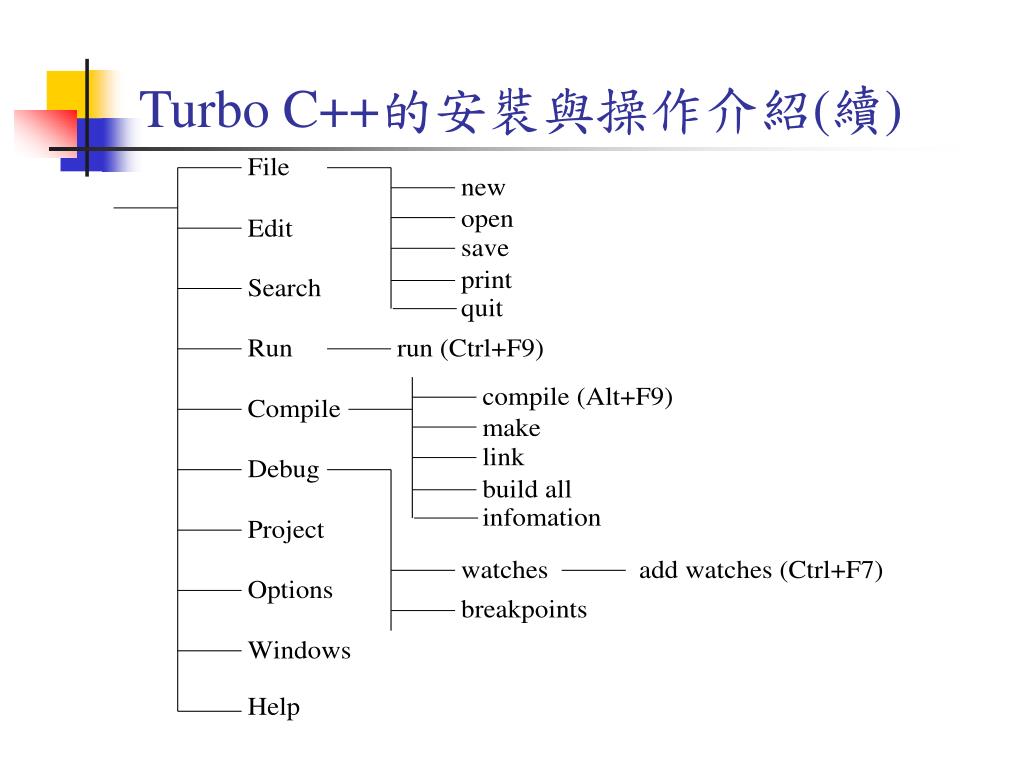 Turbo C++的安裝與操作介紹(續)

File
new
open
save
print
quit
Edit
Search
Run
run (Ctrl+F9)
Compile
compile (Alt+F9)
make
link
build all
infomation
Debug
watches
add watches (Ctrl+F7)
breakpoints
Project
Options
Windows
Help